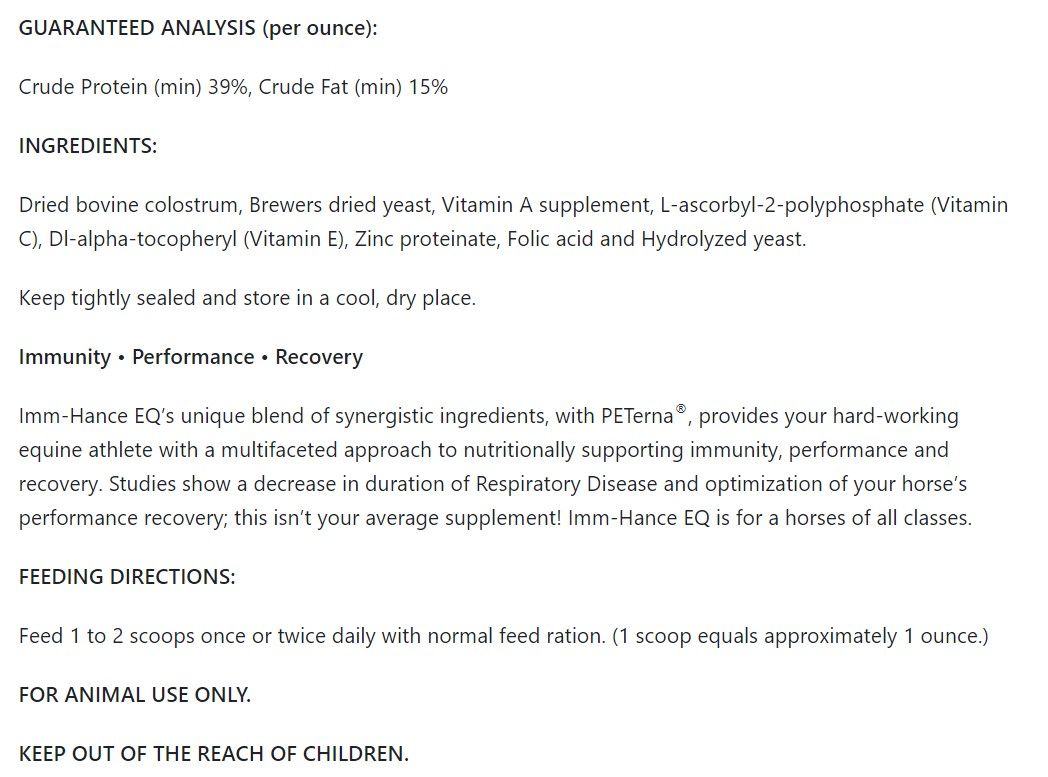 GUARANTEED ANALYSIS (per ounce):

Crude Protein (min) 39%, Crude Fat (min) 15%

INGREDIENTS:

Dried bovine colostrum, Brewers dried yeast, Vitamin A supplement, L-ascorbyl-2-polyphosphate (Vitamin C), Dl-alpha-tocopheryl (Vitamin E), Zinc proteinate, Folic acid and Hydrolyzed yeast.

Keep tightly sealed and store in a cool, dry place.

Immunity • Performance • Recovery

Imm-Hance EQ's unique blend of synergistic ingredients, with PETerna®, provides your hard-working equine athlete with a multifaceted approach to nutritionally supporting immunity, performance and recovery. Studies show a decrease in duration of Respiratory Disease and optimization of your horse's performance recovery; this isn't your average supplement! Imm-Hance EQ is for a horses of all classes.

FEEDING DIRECTIONS:

Feed 1 to 2 scoops once or twice daily with normal feed ration. (1 scoop equals approximately 1 ounce.)

FOR ANIMAL USE ONLY.

KEEP OUT OF THE REACH OF CHILDREN.